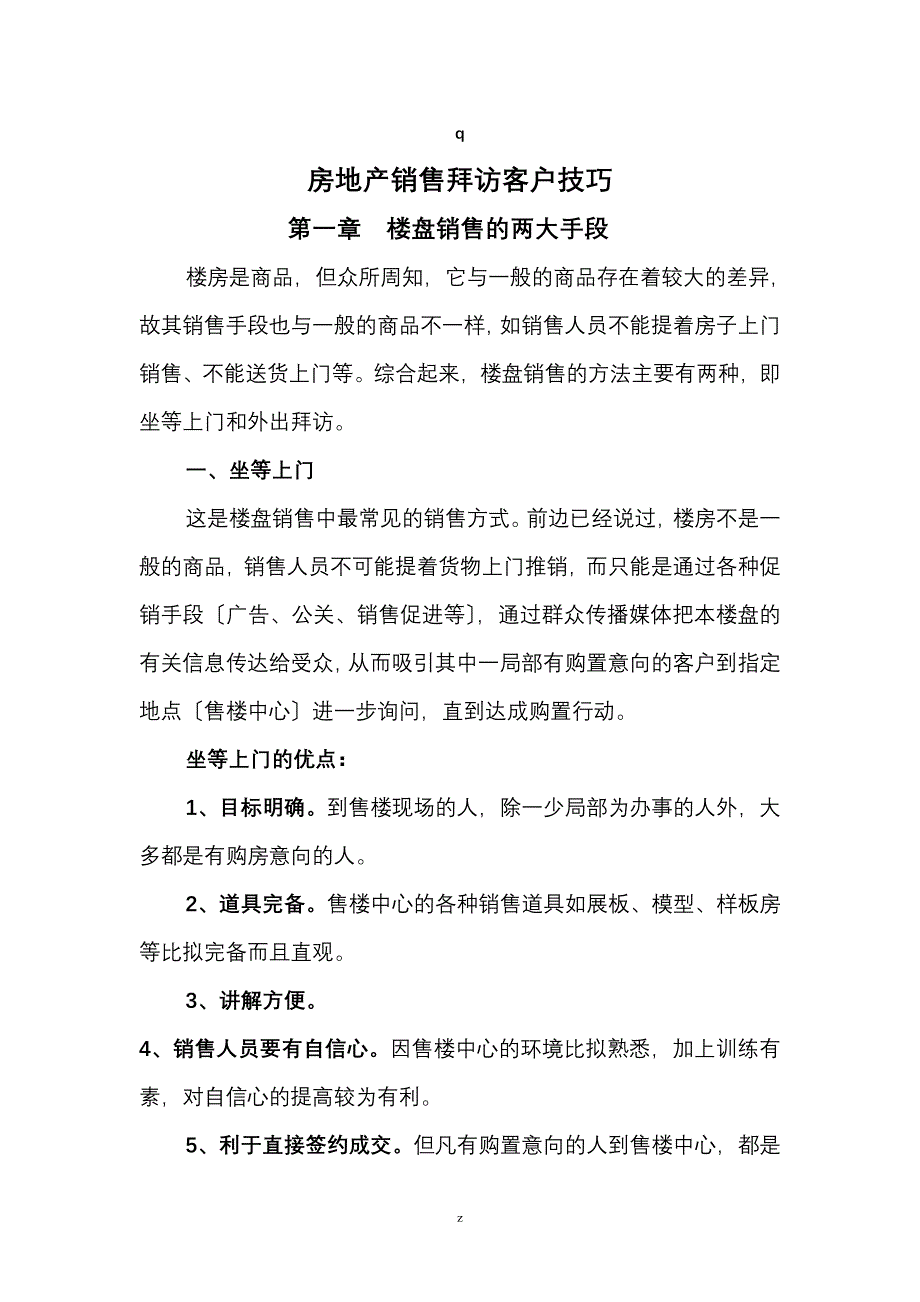 q

房地产销售拜访客户技巧

第一章　楼盘销售的两大手段

楼房是商品，但众所周知，它与一般的商品存在着较大的差异，故其销售手段也与一般的商品不一样，如销售人员不能提着房子上门销售、不能送货上门等。综合起来，楼盘销售的方法主要有两种，即坐等上门和外出拜访。

一、坐等上门

这是楼盘销售中最常见的销售方式。前边已经说过，楼房不是一般的商品，销售人员不可能提着货物上门推销，而只能是通过各种促销手段〔广告、公关、销售促进等〕，通过群众传播媒体把本楼盘的有关信息传达给受众，从而吸引其中一局部有购置意向的客户到指定地点〔售楼中心〕进一步询问，直到达成购置行动。

坐等上门的优点：

1、目标明确。到售楼现场的人，除一少局部为办事的人外，大多都是有购房意向的人。

2、道具完备。售楼中心的各种销售道具如展板、模型、样板房等比拟完备而且直观。

3、讲解方便。

4、销售人员要有自信心。因售楼中心的环境比拟熟悉，加上训练有素，对自信心的提高较为有利。

5、利于直接签约成交。但凡有购置意向的人到售楼中心，都是

z